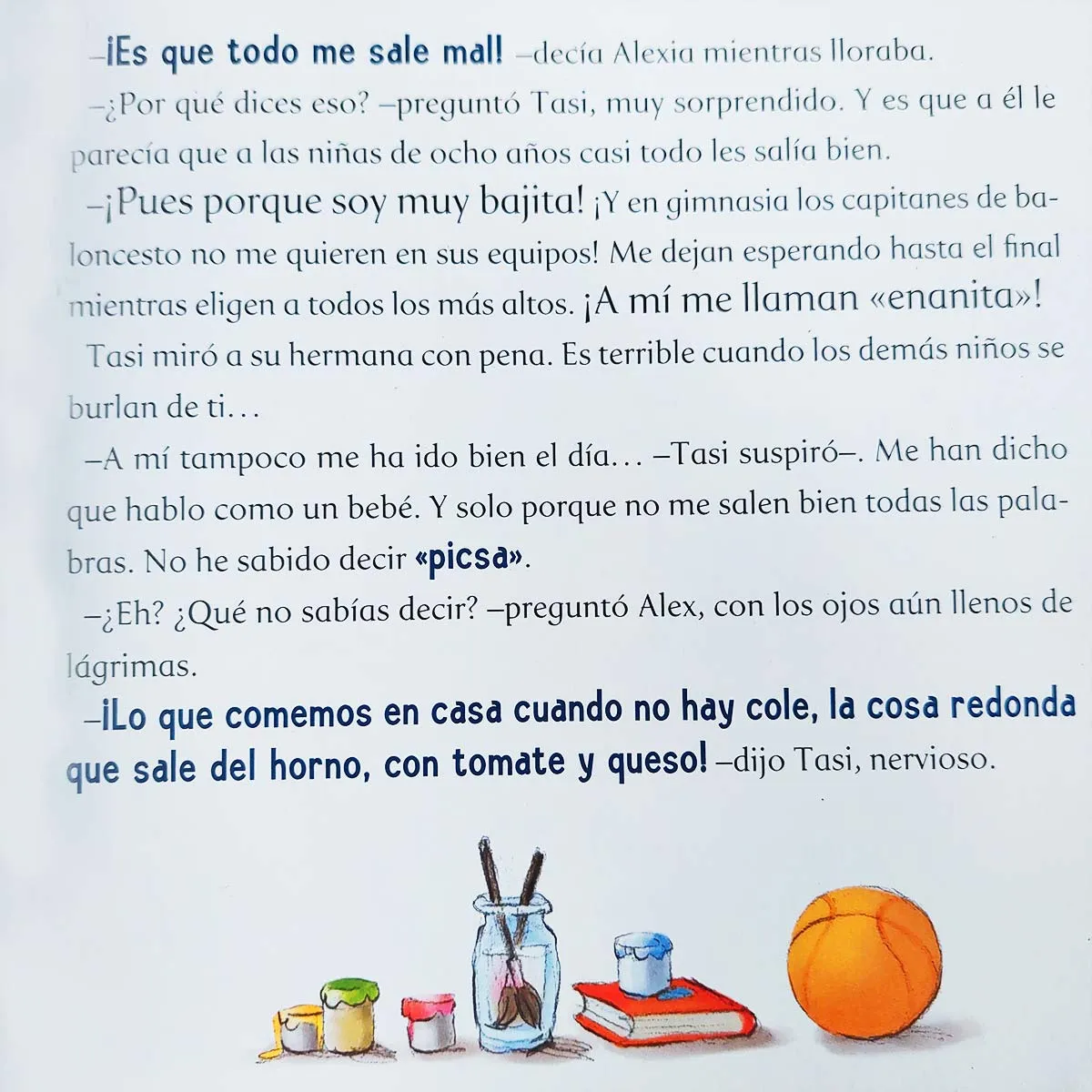 –¡Es que todo me sale mal! –decía Alexia mientras lloraba.

–¿Por qué dices eso? –preguntó Tasi, muy sorprendido. Y es que a él le parecía que a las niñas de ocho años casi todo les salía bien.

–¡Pues porque soy muy bajita! ¡Y en gimnasia los capitanes de baloncesto no me quieren en sus equipos! Me dejan esperando hasta el final mientras eligen a todos los más altos. ¡A mí me llaman «enanita»!

Tasi miró a su hermana con pena. Es terrible cuando los demás niños se burlan de ti...

–A mí tampoco me ha ido bien el día... –Tasi suspiró–. Me han dicho que hablo como un bebé. Y solo porque no me salen bien todas las palabras. No he sabido decir «picsa».

–¿Eh? ¿Qué no sabías decir? –preguntó Alex, con los ojos aún llenos de lágrimas.

–¡Lo que comemos en casa cuando no hay cole, la cosa redonda que sale del horno, con tomate y queso! –dijo Tasi, nervioso.